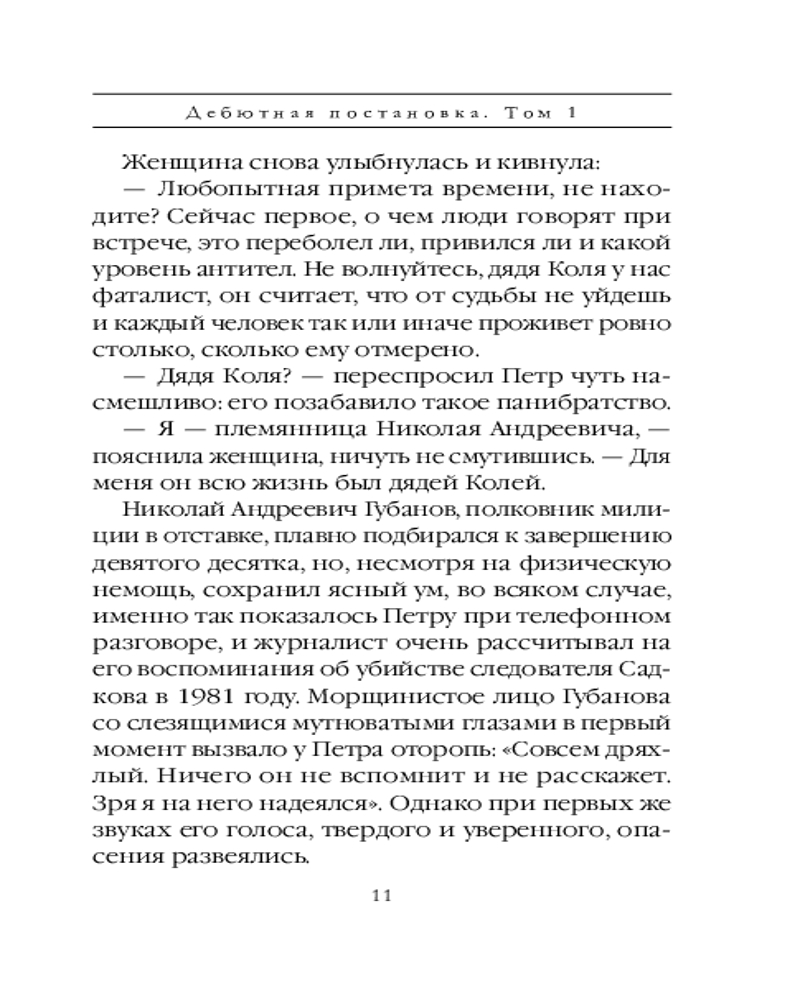 Дебютная постановка. Том 1

Женщина снова улыбнулась и кивнула:

— Любопытная примета времени, не находите? Сейчас первое, о чем люди говорят при встрече, это переболел ли, привился ли и какой уровень антител. Не волнуйтесь, дядя Коля у нас фаталист, он считает, что от судьбы не уйдешь и каждый человек так или иначе проживет ровно столько, сколько ему отмерено.

— Дядя Коля? — переспросил Петр чуть насмешливо: его позабавило такое панибратство.

— Я — племянница Николая Андреевича, — пояснила женщина, ничуть не смутившись. — Для меня он всю жизнь был дядей Колей.

Николай Андреевич Губанов, полковник милиции в отставке, плавно подбирался к завершению девятого десятка, но, несмотря на физическую немощь, сохранил ясный ум, во всяком случае, именно так показалось Петру при телефонном разговоре, и журналист очень рассчитывал на его воспоминания об убийстве следователя Садкова в 1981 году. Морщинистое лицо Губанова со слезящимися мутноватыми глазами в первый момент вызвало у Петра оторопь: «Совсем дряхлый. Ничего он не вспомнит и не расскажет. Зря я на него надеялся». Однако при первых же звуках его голоса, твердого и уверенного, опасения развеялись.

11